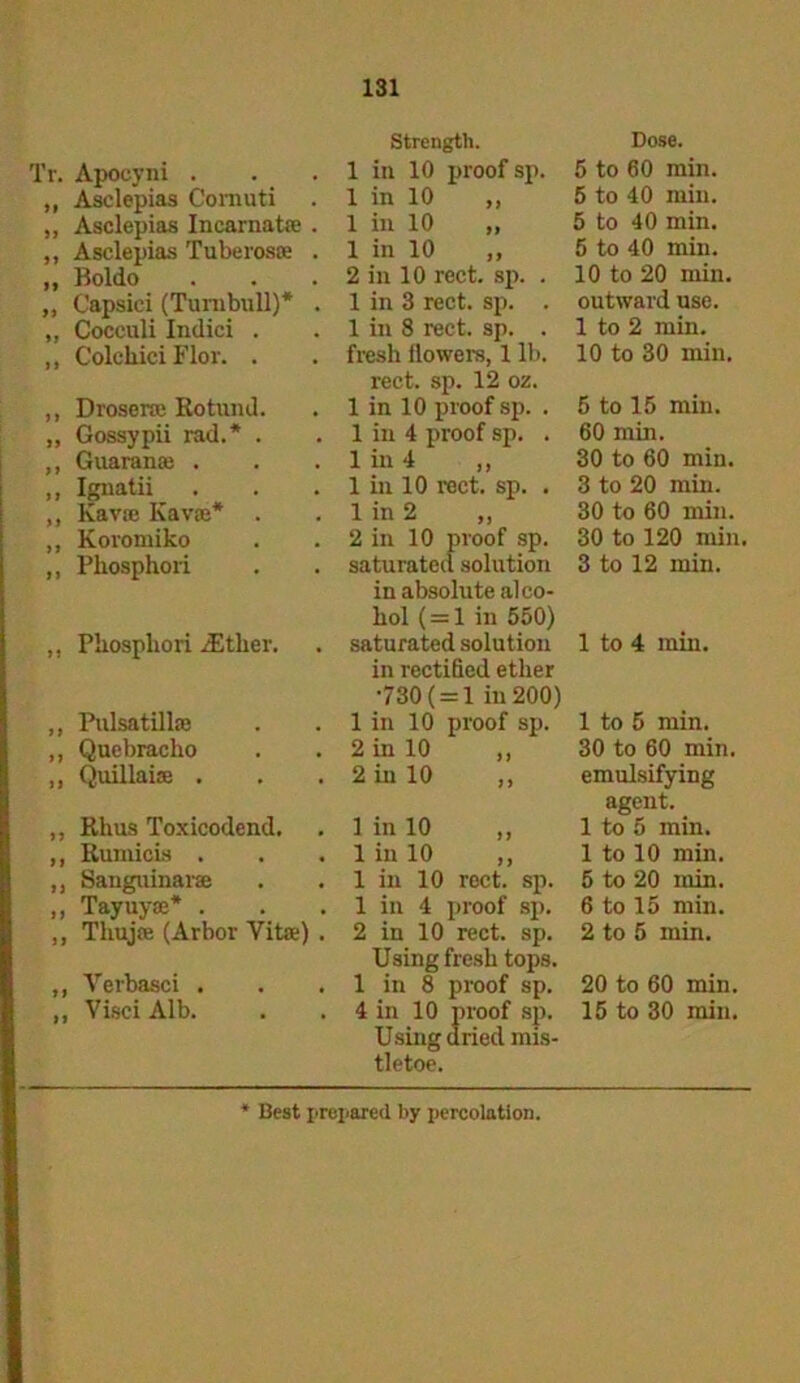 131

| | Strength. | Dose. |
|---|---|---|
| Tr. Apocyni . . . | 1 in 10 proof sp. | 5 to 60 min. |
| ,, Asclepias Cornuti . | 1 in 10 ,, | 5 to 40 min. |
| ,, Asclepias Incarnatæ . | 1 in 10 ,, | 5 to 40 min. |
| ,, Asclepias Tuberosæ . | 1 in 10 ,, | 5 to 40 min. |
| ,, Boldo . . . | 2 in 10 rect. sp. . | 10 to 20 min. |
| ,, Capsici (Turnbull)* . | 1 in 3 rect. sp. . | outward use. |
| ,, Cocculi Indici . . | 1 in 8 rect. sp. . | 1 to 2 min. |
| ,, Colchici Flor. . . | fresh flowers, 1 lb. rect. sp. 12 oz. | 10 to 30 min. |
| ,, Droseræ Rotund. . | 1 in 10 proof sp. . | 5 to 15 min. |
| ,, Gossypii rad.* . . | 1 in 4 proof sp. . | 60 min. |
| ,, Guaranæ . . . | 1 in 4 ,, | 30 to 60 min. |
| ,, Ignatii . . . | 1 in 10 rect. sp. . | 3 to 20 min. |
| ,, Kavæ Kavæ* . . | 1 in 2 ,, | 30 to 60 min. |
| ,, Koromiko . . | 2 in 10 proof sp. | 30 to 120 min. |
| ,, Phosphori . . | saturated solution in absolute alcohol (=1 in 550) | 3 to 12 min. |
| ,, Phosphori Æther. . | saturated solution in rectified ether ·730 (=1 in 200) | 1 to 4 min. |
| ,, Pulsatillæ . . | 1 in 10 proof sp. | 1 to 5 min. |
| ,, Quebracho . . | 2 in 10 ,, | 30 to 60 min. |
| ,, Quillaiæ . . . | 2 in 10 ,, | emulsifying agent. |
| ,, Rhus Toxicodend. . | 1 in 10 ,, | 1 to 5 min. |
| ,, Rumicis . . . | 1 in 10 ,, | 1 to 10 min. |
| ,, Sanguinaræ . . | 1 in 10 rect. sp. | 5 to 20 min. |
| ,, Tayuyæ* . . . | 1 in 4 proof sp. | 6 to 15 min. |
| ,, Thujæ (Arbor Vitæ) . | 2 in 10 rect. sp. Using fresh tops. | 2 to 5 min. |
| ,, Verbasci . . . | 1 in 8 proof sp. | 20 to 60 min. |
| ,, Visci Alb. . . | 4 in 10 proof sp. Using dried mistletoe. | 15 to 30 min. |

* Best prepared by percolation.